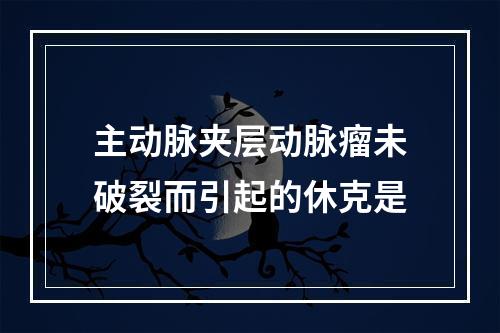 主动脉夹层动脉瘤未破裂而引起的休克是